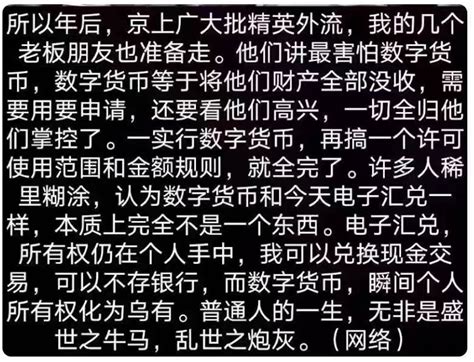 所以年后，京上广大批精英外流，我的几个老板朋友也准备走。他们讲最害怕数字货币，数字货币等于将他们财产全部没收，需要用要申请，还要看他们高兴，一切全归他们掌控了。一实行数字货币，再搞一个许可使用范围和金额规则，就全完了。许多人稀里糊涂，认为数字货币和今天电子汇兑一样，本质上完全不是一个东西。电子汇兑，所有权仍在个人手中，我可以兑换现金交易，可以不存银行，而数字货币，瞬间个人所有权化为乌有。普通人的一生，无非是盛世之牛马，乱世之炮灰。（网络）